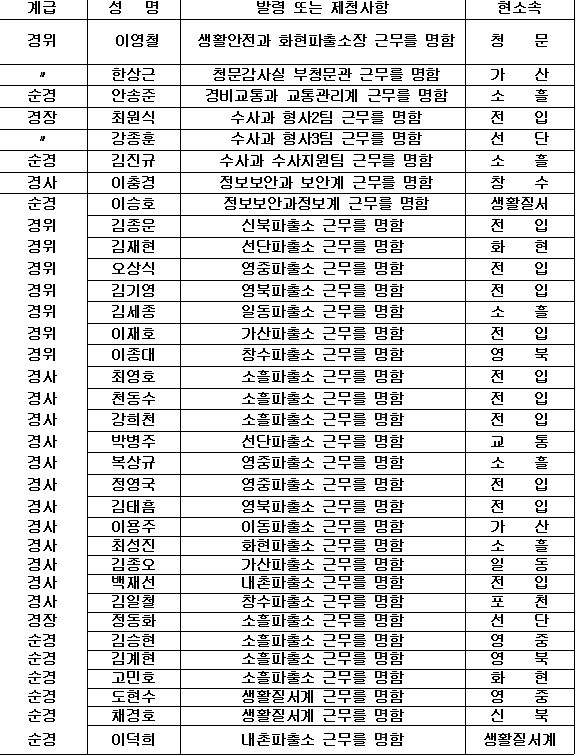 | 계급 | 성 명 | 발령 또는 제청사항 | 현소속 |
|---|---|---|---|
| 경위 | 이영철 | 생활안전과 화현파출소장 근무를 명함 | 청 문 |
| 〃 | 한상근 | 청문감사실 부청문관 근무를 명함 | 가 산 |
| 순경 | 안송준 | 경비교통과 교통관리계 근무를 명함 | 소 흘 |
| 경장 | 최원식 | 수사과 형사2팀 근무를 명함 | 전 입 |
| 〃 | 강종훈 | 수사과 형사3팀 근무를 명함 | 선 단 |
| 순경 | 김진규 | 수사과 수사지원팀 근무를 명함 | 소 흘 |
| 경사 | 이충경 | 정보보안과 보안계 근무를 명함 | 창 수 |
| 순경 | 이승호 | 정보보안과정보계 근무를 명함 | 생활질서 |
| 경위 | 김종운 | 신북파출소 근무를 명함 | 전 입 |
| 경위 | 김재현 | 선단파출소 근무를 명함 | 화 현 |
| 경위 | 오상식 | 영중파출소 근무를 명함 | 전 입 |
| 경위 | 김기영 | 영북파출소 근무를 명함 | 전 입 |
| 경위 | 김세종 | 일동파출소 근무를 명함 | 소 흘 |
| 경위 | 이재호 | 가산파출소 근무를 명함 | 전 입 |
| 경위 | 이종대 | 창수파출소 근무를 명함 | 영 북 |
| 경사 | 최영호 | 소흘파출소 근무를 명함 | 전 입 |
| 경사 | 천동수 | 소흘파출소 근무를 명함 | 전 입 |
| 경사 | 강희천 | 소흘파출소 근무를 명함 | 전 입 |
| 경사 | 박병주 | 선단파출소 근무를 명함 | 교 통 |
| 경사 | 복상규 | 영중파출소 근무를 명함 | 소 흘 |
| 경사 | 정영국 | 영중파출소 근무를 명함 | 전 입 |
| 경사 | 김태흠 | 영북파출소 근무를 명함 | 전 입 |
| 경사 | 이용주 | 이동파출소 근무를 명함 | 가 산 |
| 경사 | 최성진 | 화현파출소 근무를 명함 | 소 흘 |
| 경사 | 김종오 | 가산파출소 근무를 명함 | 일 동 |
| 경사 | 백재선 | 내촌파출소 근무를 명함 | 전 입 |
| 경사 | 김일철 | 창수파출소 근무를 명함 | 포 천 |
| 경장 | 정동화 | 소흘파출소 근무를 명함 | 선 단 |
| 순경 | 김승현 | 소흘파출소 근무를 명함 | 영 중 |
| 순경 | 김계현 | 소흘파출소 근무를 명함 | 영 북 |
| 순경 | 고민호 | 소흘파출소 근무를 명함 | 화 현 |
| 순경 | 도현수 | 생활질서계 근무를 명함 | 영 중 |
| 순경 | 채경호 | 생활질서계 근무를 명함 | 신 북 |
| 순경 | 이덕희 | 내촌파출소 근무를 명함 | 생활질서계 |